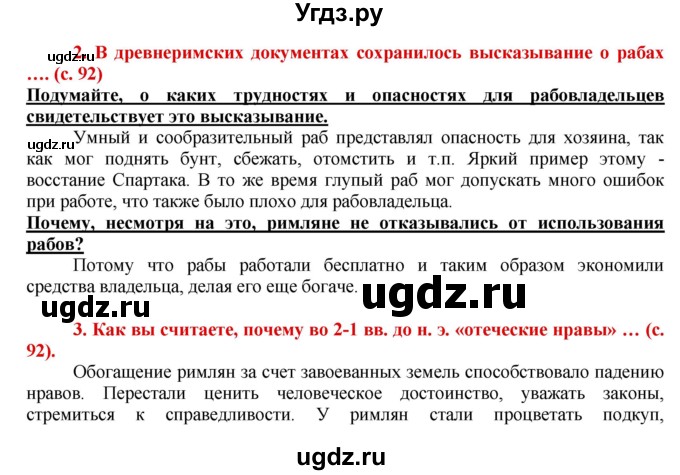 Угдз.ру

ugdz.ru 2. В древнеримских документах сохранилось высказывание о рабах …. (с. 92)

Подумайте, о каких трудностях и опасностях для рабовладельцев свидетельствует это высказывание.

ugdz.ru Умный и сообразительный раб представлял опасность для хозяина, так как мог поднять бунт, сбежать, отомстить и т.п. Яркий пример этому - восстание Спартака. В то же время глупый раб мог допускать много ошибок при работе, что также было плохо для рабовладельца.

Почему, несмотря на это, римляне не отказывались от использования рабов?

Потому что рабы работали бесплатно и таким образом экономили средства владельца, делая его еще богаче. ugdz.ru

ugdz.ru

3. Как вы считаете, почему во 2-1 вв. до н. э. «отеческие нравы» … (с. 92).

Обогащение римлян за счет завоеванных земель способствовало падению нравов. Перестали ценить человеческое достоинство, уважать законы, стремиться к справедливости. У римлян стали процветать подкуп,

ugdz.ru